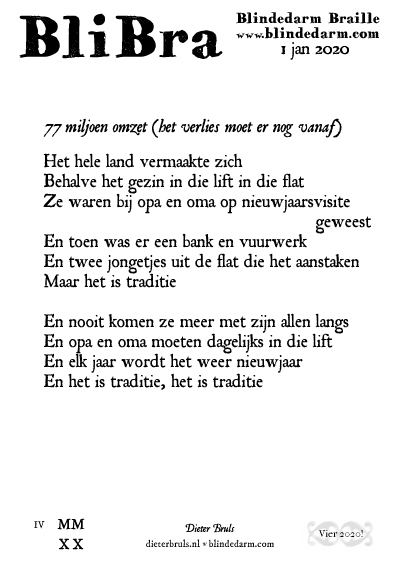 BliBra

Blindedarm Braille
www.blindedarm.com
1 jan 2020

77 miljoen omzet (het verlies moet er nog vanaf)

Het hele land vermaakte zich
Behalve het gezin in die lift in die flat
Ze waren bij opa en oma op nieuwjaarsvisite geweest
En toen was er een bank en vuurwerk
En twee jongetjes uit de flat die het aanstaken
Maar het is traditie

En nooit komen ze meer met zijn allen langs
En opa en oma moeten dagelijks in die lift
En elk jaar wordt het weer nieuwjaar
En het is traditie, het is traditie

IV MM
XX

Dieter Bruls
dieterbruls.nl • blindedarm.com

Vier 2020!